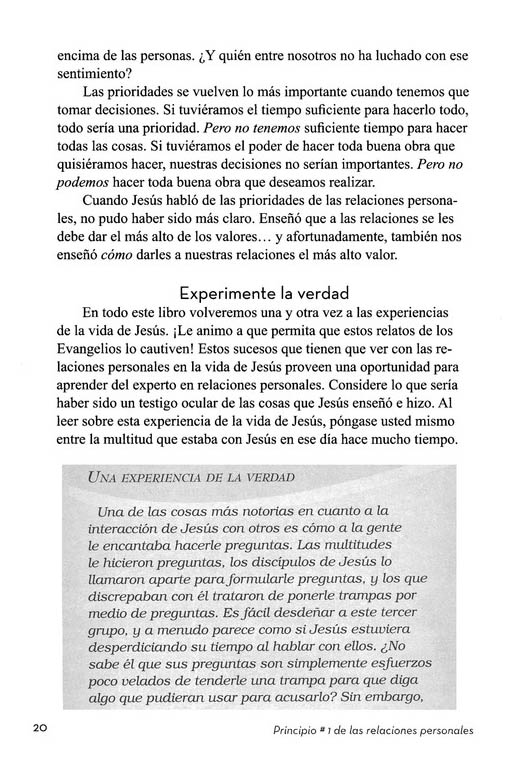 encima de las personas. ¿Y quién entre nosotros no ha luchado con ese sentimiento?

Las prioridades se vuelven lo más importante cuando tenemos que tomar decisiones. Si tuviéramos el tiempo suficiente para hacerlo todo, todo sería una prioridad. Pero no tenemos suficiente tiempo para hacer todas las cosas. Si tuviéramos el poder de hacer toda buena obra que quisiéramos hacer, nuestras decisiones no serían importantes. Pero no podemos hacer toda buena obra que deseamos realizar.

Cuando Jesús habló de las prioridades de las relaciones personales, no pudo haber sido más claro. Enseñó que a las relaciones se les debe dar el más alto de los valores… y afortunadamente, también nos enseñó cómo darles a nuestras relaciones el más alto valor.

Experimente la verdad

En todo este libro volveremos una y otra vez a las experiencias de la vida de Jesús. ¡Le animo a que permita que estos relatos de los Evangelios lo cautiven! Estos sucesos que tienen que ver con las relaciones personales en la vida de Jesús proveen una oportunidad para aprender del experto en relaciones personales. Considere lo que sería haber sido un testigo ocular de las cosas que Jesús enseñó e hizo. Al leer sobre esta experiencia de la vida de Jesús, póngase usted mismo entre la multitud que estaba con Jesús en ese día hace mucho tiempo.

UNA EXPERIENCIA DE LA VERDAD

Una de las cosas más notorias en cuanto a la interacción de Jesús con otros es cómo a la gente le encantaba hacerle preguntas. Las multitudes le hicieron preguntas, los discípulos de Jesús lo llamaron aparte para formularle preguntas, y los que discrepaban con él trataron de ponerle trampas por medio de preguntas. Es fácil desdeñar a este tercer grupo, y a menudo parece como si Jesús estuviera desperdiciando su tiempo al hablar con ellos. ¿No sabe él que sus preguntas son simplemente esfuerzos poco velados de tenderle una trampa para que diga algo que pudieran usar para acusarlo? Sin embargo,

20

Principio # 1 de las relaciones personales